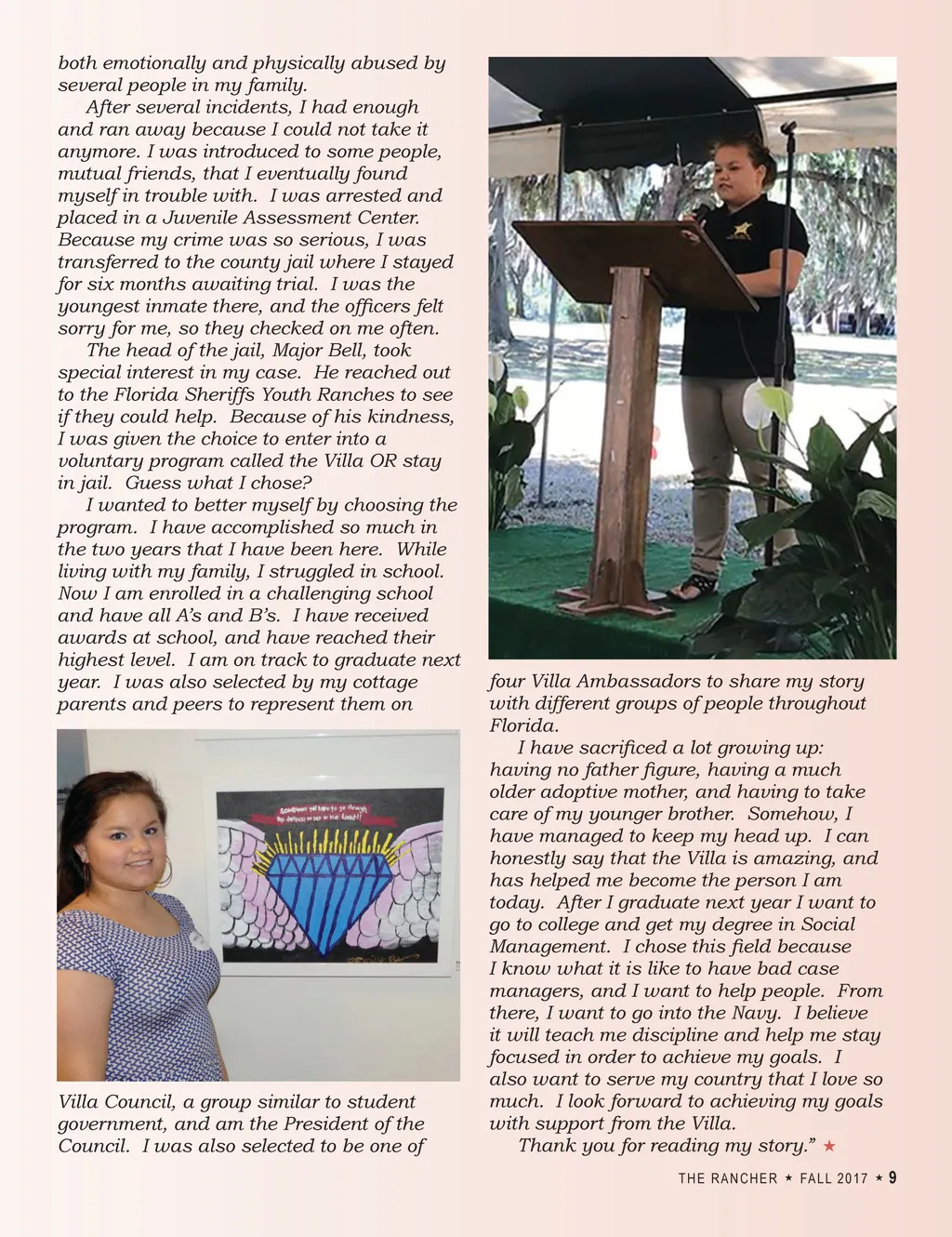 both emotionally and physically abused by several people in my family.

After several incidents, I had enough and ran away because I could not take it anymore. I was introduced to some people, mutual friends, that I eventually found myself in trouble with. I was arrested and placed in a Juvenile Assessment Center. Because my crime was so serious, I was transferred to the county jail where I stayed for six months awaiting trial. I was the youngest inmate there, and the officers felt sorry for me, so they checked on me often.

The head of the jail, Major Bell, took special interest in my case. He reached out to the Florida Sheriffs Youth Ranches to see if they could help. Because of his kindness, I was given the choice to enter into a voluntary program called the Villa OR stay in jail. Guess what I chose?

I wanted to better myself by choosing the program. I have accomplished so much in the two years that I have been here. While living with my family, I struggled in school. Now I am enrolled in a challenging school and have all A's and B's. I have received awards at school, and have reached their highest level. I am on track to graduate next year. I was also selected by my cottage parents and peers to represent them on

Sometimes you have to go through the darkness to see the light!!

Villa Council, a group similar to student government, and am the President of the Council. I was also selected to be one of

four Villa Ambassadors to share my story with different groups of people throughout Florida.

I have sacrificed a lot growing up: having no father figure, having a much older adoptive mother, and having to take care of my younger brother. Somehow, I have managed to keep my head up. I can honestly say that the Villa is amazing, and has helped me become the person I am today. After I graduate next year I want to go to college and get my degree in Social Management. I chose this field because I know what it is like to have bad case managers, and I want to help people. From there, I want to go into the Navy. I believe it will teach me discipline and help me stay focused in order to achieve my goals. I also want to serve my country that I love so much. I look forward to achieving my goals with support from the Villa.

Thank you for reading my story." ★

THE RANCHER ★ FALL 2017 ★ 9